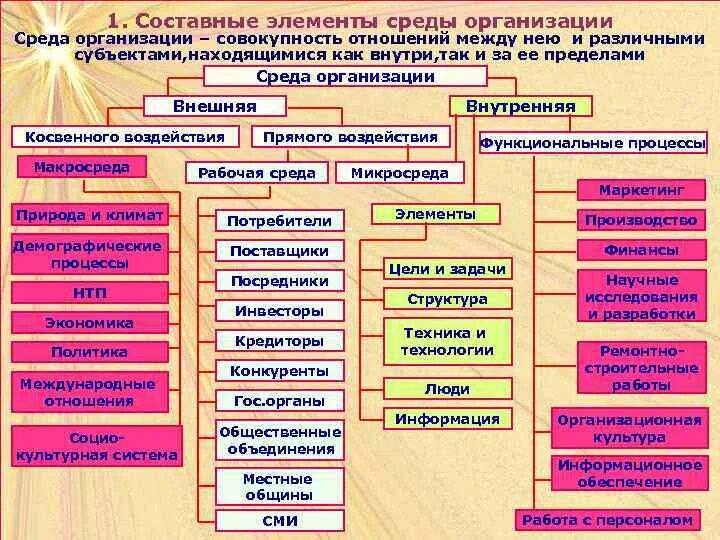 1. Составные элементы среды организации

Среда организации – совокупность отношений между нею и различными субъектами,находящимися как внутри,так и за ее пределами

Среда организации

Внешняя

Внутренняя

Косвенного воздействия

Прямого воздействия

Функциональные процессы

Макросреда

Рабочая среда

Микросреда

Природа и климат

Демографические процессы

НТП

Экономика

Политика

Международные отношения

Социо-культурная система

Потребители

Поставщики

Посредники

Инвесторы

Кредиторы

Конкуренты

Гос.органы

Общественные объединения

Местные общины

СМИ

Элементы

Цели и задачи

Структура

Техника и технологии

Люди

Информация

Маркетинг

Производство

Финансы

Научные исследования и разработки

Ремонтно-строительные работы

Организационная культура

Информационное обеспечение

Работа с персоналом